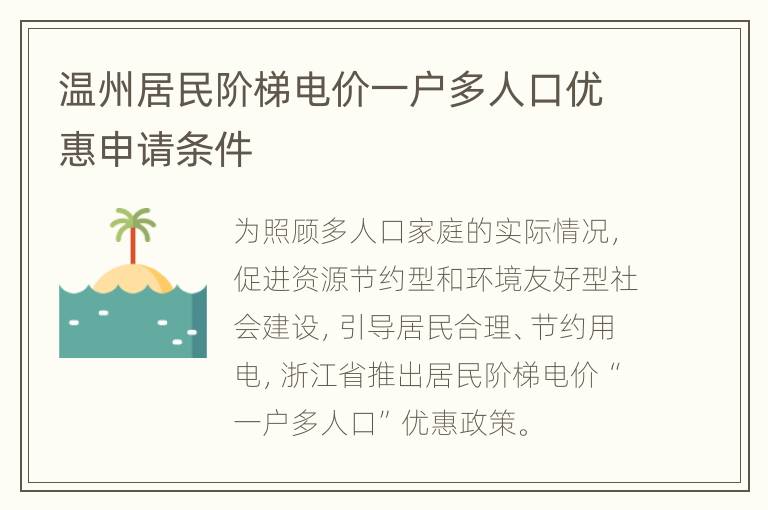 温州居民阶梯电价一户多人口优惠申请条件

为照顾多人口家庭的实际情况，促进资源节约型和环境友好型社会建设，引导居民合理、节约用电，浙江省推出居民阶梯电价“一户多人口”优惠政策。